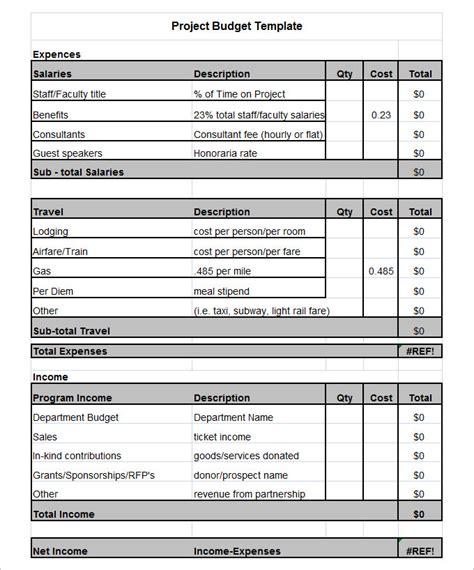 Project Budget Template

Expences

| Salaries | Description | Qty | Cost | Total |
|---|---|---|---|---|
| Staff/Faculty title | % of Time on Project | | | $0 |
| Benefits | 23% total staff/faculty salaries | | 0.23 | $0 |
| Consultants | Consultant fee (hourly or flat) | | | $0 |
| Guest speakers | Honoraria rate | | | $0 |
| Sub - total Salaries | | | | $0 |

| Travel | Description | Qty | Cost | Total |
|---|---|---|---|---|
| Lodging | cost per person/per room | | | $0 |
| Airfare/Train | cost per person/per fare | | | $0 |
| Gas | .485 per mile | | 0.485 | $0 |
| Per Diem | meal stipend | | | $0 |
| Other | (i.e. taxi, subway, light rail fare) | | | $0 |
| Sub-total Travel | | | | $0 |

| Total Expenses | | | | #REF! |
|---|---|---|---|---|

Income

| Program Income | Description | Qty | Cost | Total |
|---|---|---|---|---|
| Department Budget | Department Name | | | $0 |
| Sales | ticket income | | | $0 |
| In-kind contributions | goods/services donated | | | $0 |
| Grants/Sponsorships/RFP's | donor/prospect name | | | $0 |
| Other | revenue from partnership | | | $0 |
| Total Income | | | | $0 |

| Net Income | Income-Expenses | | | #REF! |
|---|---|---|---|---|